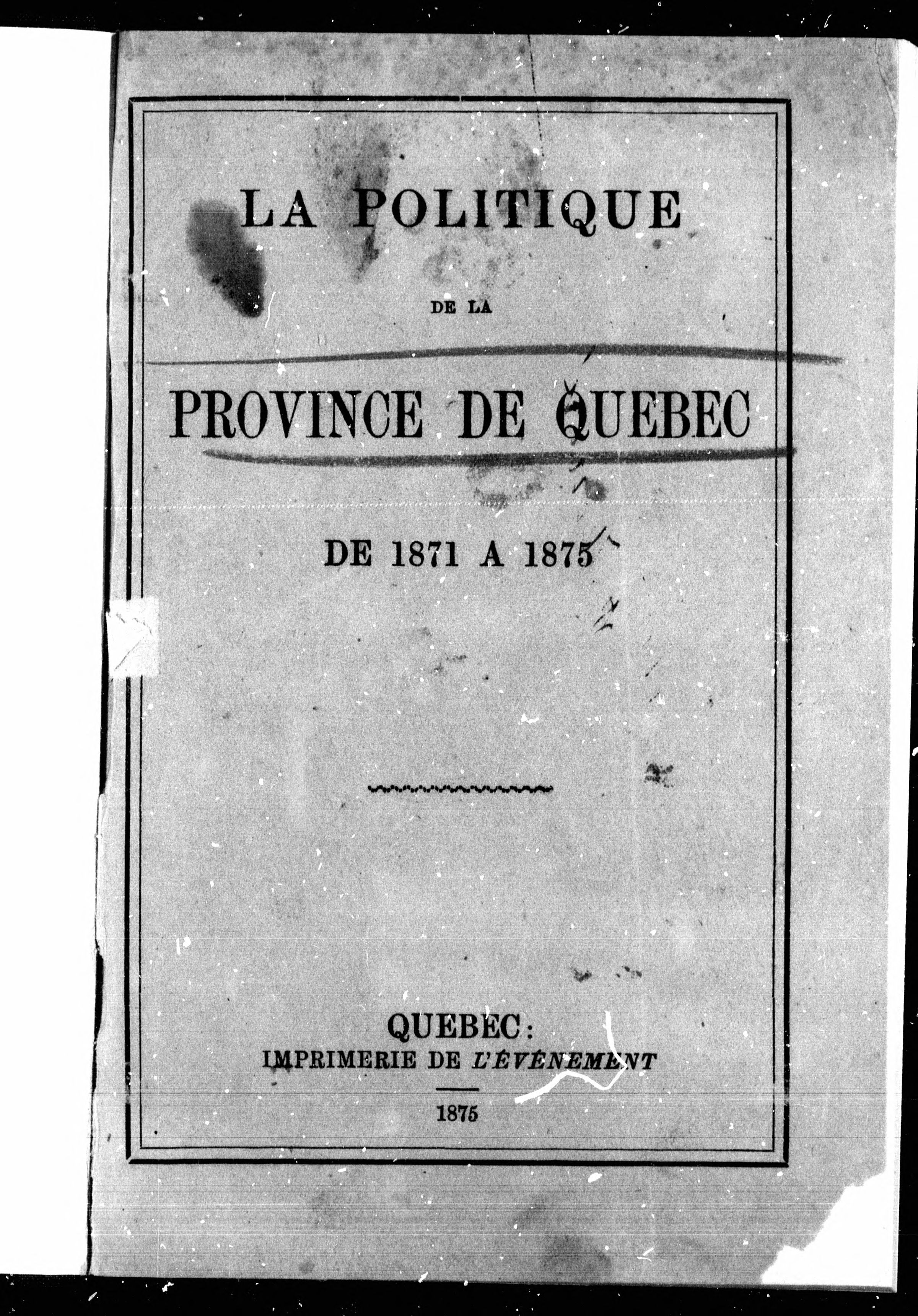 LA POLITIQUE

DE LA

PROVINCE DE QUEBEC

DE 1871 A 1875

QUEBEC:
IMPRIMERIE DE L'ÉVÉNEMENT

1875